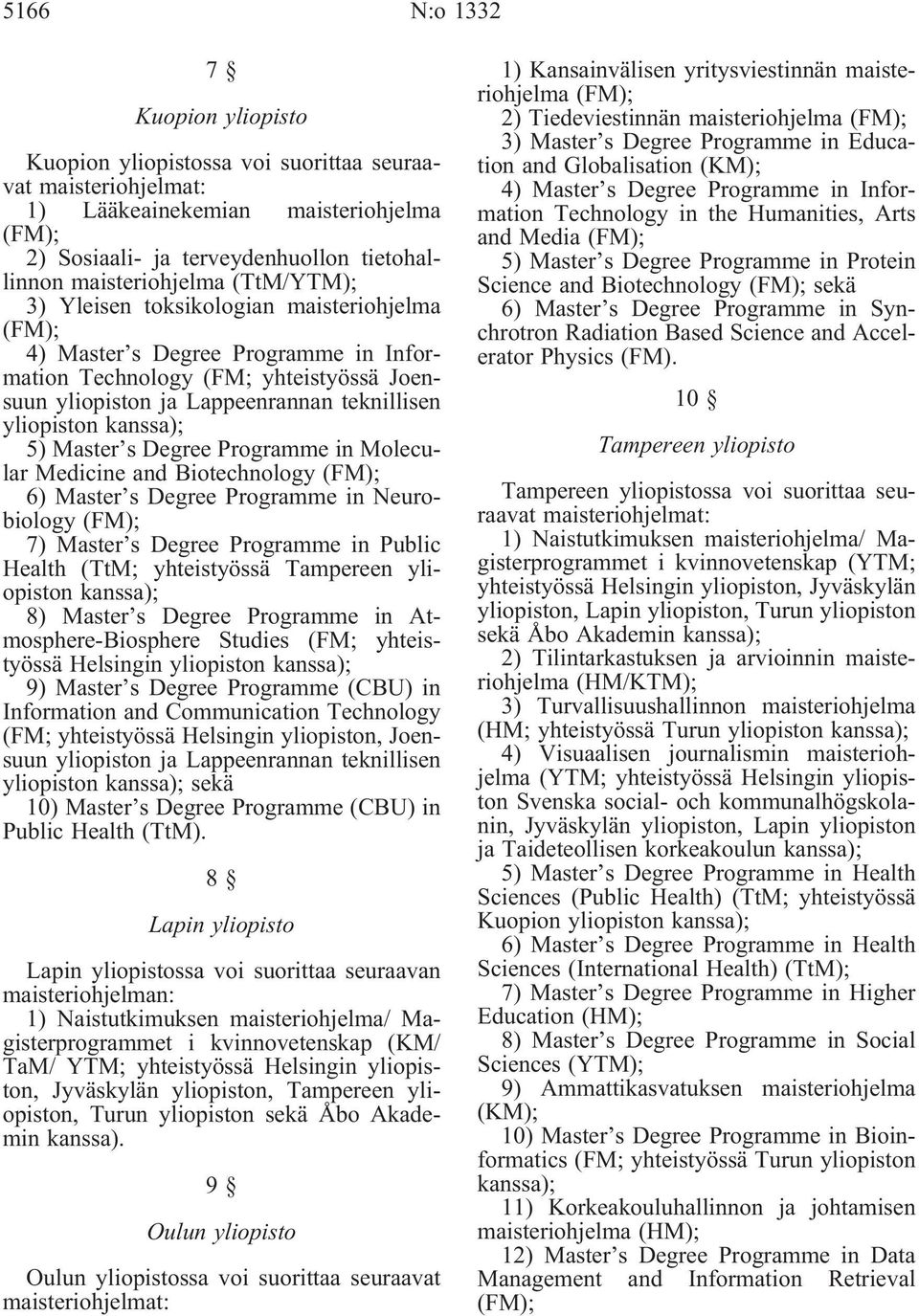 5166 N:o 1332

7 §

Kuopion yliopisto

Kuopion yliopistossa voi suorittaa seuraavat maisteriohjelmat:

1) Lääkeainekemian maisteriohjelma (FM);

2) Sosiaali- ja terveydenhuollon tietohallinnon maisteriohjelma (TtM/YTM);

3) Yleisen toksikologian maisteriohjelma (FM);

4) Master's Degree Programme in Information Technology (FM; yhteistyössä Joensuun yliopiston ja Lappeenrannan teknillisen yliopiston kanssa);

5) Master's Degree Programme in Molecular Medicine and Biotechnology (FM);

6) Master's Degree Programme in Neurobiology (FM);

7) Master's Degree Programme in Public Health (TtM; yhteistyössä Tampereen yliopiston kanssa);

8) Master's Degree Programme in Atmosphere-Biosphere Studies (FM; yhteistyössä Helsingin yliopiston kanssa);

9) Master's Degree Programme (CBU) in Information and Communication Technology (FM; yhteistyössä Helsingin yliopiston, Joensuun yliopiston ja Lappeenrannan teknillisen yliopiston kanssa); sekä

10) Master's Degree Programme (CBU) in Public Health (TtM).

8 §

Lapin yliopisto

Lapin yliopistossa voi suorittaa seuraavan maisteriohjelman:

1) Naistutkimuksen maisteriohjelma/ Magisterprogrammet i kvinnovetenskap (KM/ TaM/ YTM; yhteistyössä Helsingin yliopiston, Jyväskylän yliopiston, Tampereen yliopiston, Turun yliopiston sekä Åbo Akademin kanssa).

9 §

Oulun yliopisto

Oulun yliopistossa voi suorittaa seuraavat maisteriohjelmat:

1) Kansainvälisen yritysviestinnän maisteriohjelma (FM);

2) Tiedeviestinnän maisteriohjelma (FM);

3) Master's Degree Programme in Education and Globalisation (KM);

4) Master's Degree Programme in Information Technology in the Humanities, Arts and Media (FM);

5) Master's Degree Programme in Protein Science and Biotechnology (FM); sekä

6) Master's Degree Programme in Synchrotron Radiation Based Science and Accelerator Physics (FM).

10 §

Tampereen yliopisto

Tampereen yliopistossa voi suorittaa seuraavat maisteriohjelmat:

1) Naistutkimuksen maisteriohjelma/ Magisterprogrammet i kvinnovetenskap (YTM; yhteistyössä Helsingin yliopiston, Jyväskylän yliopiston, Lapin yliopiston, Turun yliopiston sekä Åbo Akademin kanssa);

2) Tilintarkastuksen ja arvioinnin maisteriohjelma (HM/KTM);

3) Turvallisuushallinnon maisteriohjelma (HM; yhteistyössä Turun yliopiston kanssa);

4) Visuaalisen journalismin maisteriohjelma (YTM; yhteistyössä Helsingin yliopiston Svenska social- och kommunalhögskolanin, Jyväskylän yliopiston, Lapin yliopiston ja Taideteollisen korkeakoulun kanssa);

5) Master's Degree Programme in Health Sciences (Public Health) (TtM; yhteistyössä Kuopion yliopiston kanssa);

6) Master's Degree Programme in Health Sciences (International Health) (TtM);

7) Master's Degree Programme in Higher Education (HM);

8) Master's Degree Programme in Social Sciences (YTM);

9) Ammattikasvatuksen maisteriohjelma (KM);

10) Master's Degree Programme in Bioinformatics (FM; yhteistyössä Turun yliopiston kanssa);

11) Korkeakouluhallinnon ja johtamisen maisteriohjelma (HM);

12) Master's Degree Programme in Data Management and Information Retrieval (FM);